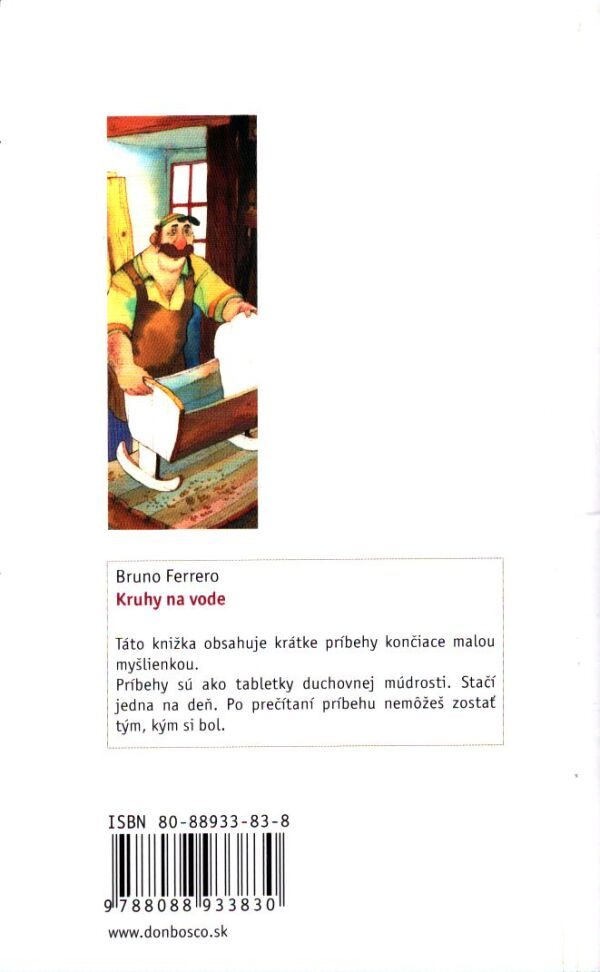 Bruno Ferrero
Kruhy na vode

Táto knižka obsahuje krátke príbehy končiace malou myšlienkou.
Príbehy sú ako tabletky duchovnej múdrosti. Stačí jedna na deň. Po prečítaní príbehu nemôžeš zostať tým, kým si bol.

ISBN 80-88933-83-8

9 788088 933830

www.donbosco.sk